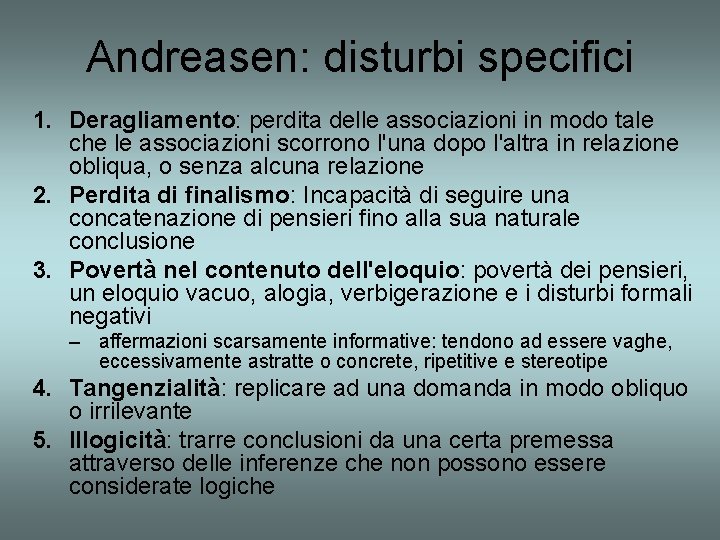 Andreasen: disturbi specifici

1. Deragliamento: perdita delle associazioni in modo tale che le associazioni scorrono l'una dopo l'altra in relazione obliqua, o senza alcuna relazione
2. Perdita di finalismo: Incapacità di seguire una concatenazione di pensieri fino alla sua naturale conclusione
3. Povertà nel contenuto dell'eloquio: povertà dei pensieri, un eloquio vacuo, alogia, verbigerazione e i disturbi formali negativi
– affermazioni scarsamente informative: tendono ad essere vaghe, eccessivamente astratte o concrete, ripetitive e stereotipe
4. Tangenzialità: replicare ad una domanda in modo obliquo o irrilevante
5. Illogicità: trarre conclusioni da una certa premessa attraverso delle inferenze che non possono essere considerate logiche